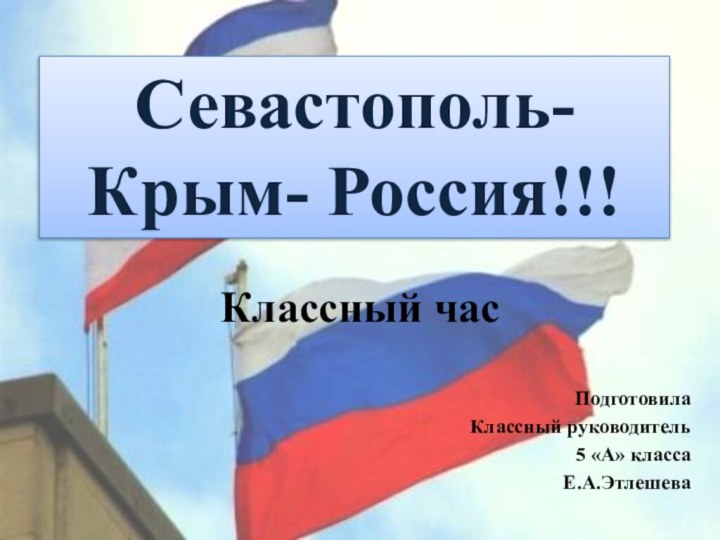 Севастополь- Крым- Россия!!!

Классный час

Подготовила
Классный руководитель
5 «А» класса
Е.А.Этлешева